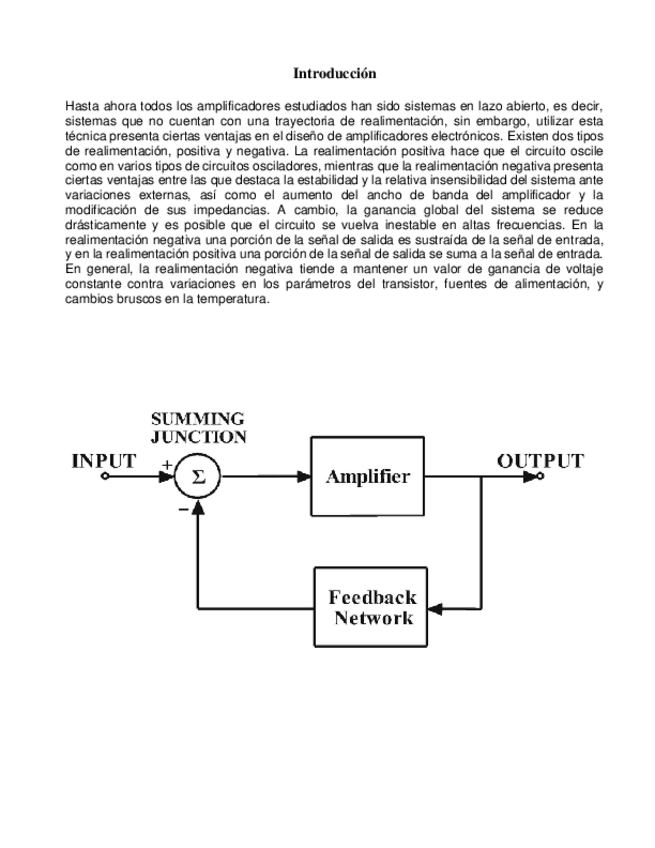 Introducción

Hasta ahora todos los amplificadores estudiados han sido sistemas en lazo abierto, es decir, sistemas que no cuentan con una trayectoria de realimentación, sin embargo, utilizar esta técnica presenta ciertas ventajas en el diseño de amplificadores electrónicos. Existen dos tipos de realimentación, positiva y negativa. La realimentación positiva hace que el circuito oscile como en varios tipos de circuitos osciladores, mientras que la realimentación negativa presenta ciertas ventajas entre las que destaca la estabilidad y la relativa insensibilidad del sistema ante variaciones externas, así como el aumento del ancho de banda del amplificador y la modificación de sus impedancias. A cambio, la ganancia global del sistema se reduce drásticamente y es posible que el circuito se vuelva inestable en altas frecuencias. En la realimentación negativa una porción de la señal de salida es sustraída de la señal de entrada, y en la realimentación positiva una porción de la señal de salida se suma a la señal de entrada. En general, la realimentación negativa tiende a mantener un valor de ganancia de voltaje constante contra variaciones en los parámetros del transistor, fuentes de alimentación, y cambios bruscos en la temperatura.

SUMMING JUNCTION
INPUT
+
$\Sigma$
−
Amplifier
OUTPUT
Feedback Network